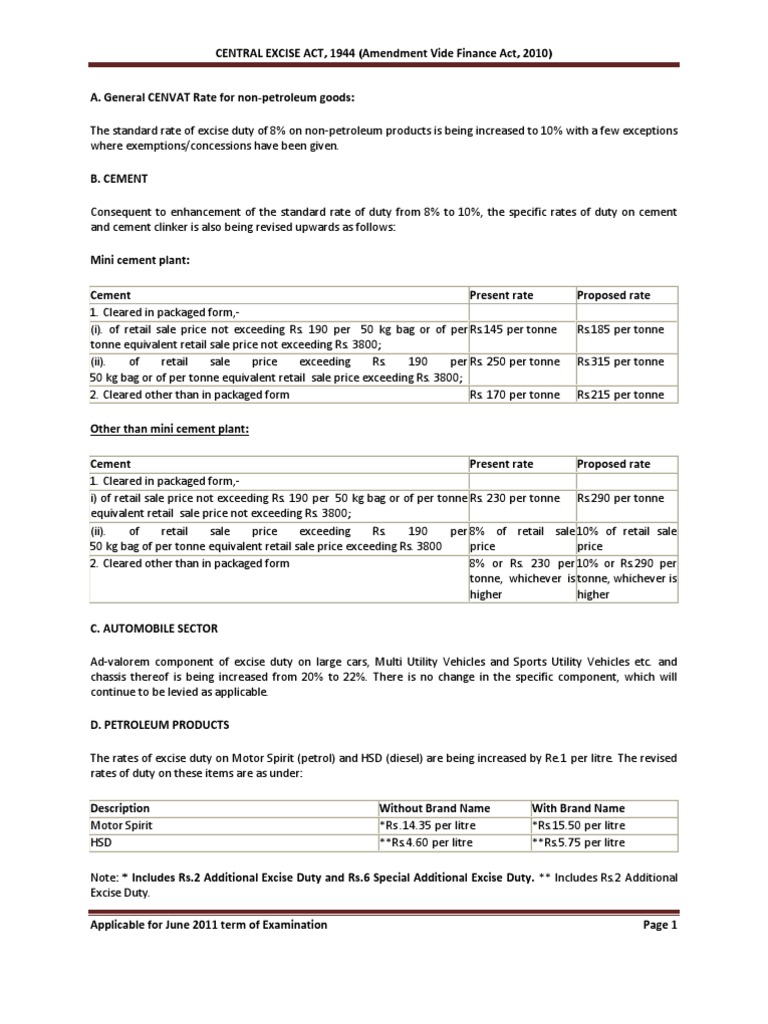 CENTRAL EXCISE ACT, 1944 (Amendment Vide Finance Act, 2010)

A. General CENVAT Rate for non-petroleum goods:

The standard rate of excise duty of 8% on non-petroleum products is being increased to 10% with a few exceptions where exemptions/concessions have been given.

B. CEMENT

Consequent to enhancement of the standard rate of duty from 8% to 10%, the specific rates of duty on cement and cement clinker is also being revised upwards as follows:

Mini cement plant:

| Cement | Present rate | Proposed rate |
|---|---|---|
| 1. Cleared in packaged form,- | | |
| (i). of retail sale price not exceeding Rs. 190 per 50 kg bag or of per tonne equivalent retail sale price not exceeding Rs. 3800; | Rs.145 per tonne | Rs.185 per tonne |
| (ii). of retail sale price exceeding Rs. 190 per 50 kg bag or of per tonne equivalent retail sale price exceeding Rs. 3800; | Rs. 250 per tonne | Rs.315 per tonne |
| 2. Cleared other than in packaged form | Rs. 170 per tonne | Rs.215 per tonne |

Other than mini cement plant:

| Cement | Present rate | Proposed rate |
|---|---|---|
| 1. Cleared in packaged form,- | | |
| i) of retail sale price not exceeding Rs. 190 per 50 kg bag or of per tonne equivalent retail sale price not exceeding Rs. 3800; | Rs. 230 per tonne | Rs.290 per tonne |
| (ii). of retail sale price exceeding Rs. 190 per 50 kg bag of per tonne equivalent retail sale price exceeding Rs. 3800 | 8% of retail sale price | 10% of retail sale price |
| 2. Cleared other than in packaged form | 8% or Rs. 230 per tonne, whichever is higher | 10% or Rs.290 per tonne, whichever is higher |

C. AUTOMOBILE SECTOR

Ad-valorem component of excise duty on large cars, Multi Utility Vehicles and Sports Utility Vehicles etc. and chassis thereof is being increased from 20% to 22%. There is no change in the specific component, which will continue to be levied as applicable.

D. PETROLEUM PRODUCTS

The rates of excise duty on Motor Spirit (petrol) and HSD (diesel) are being increased by Re.1 per litre. The revised rates of duty on these items are as under:

| Description | Without Brand Name | With Brand Name |
|---|---|---|
| Motor Spirit | *Rs.14.35 per litre | *Rs.15.50 per litre |
| HSD | **Rs.4.60 per litre | **Rs.5.75 per litre |

Note: * Includes Rs.2 Additional Excise Duty and Rs.6 Special Additional Excise Duty. ** Includes Rs.2 Additional Excise Duty.

Applicable for June 2011 term of Examination Page 1